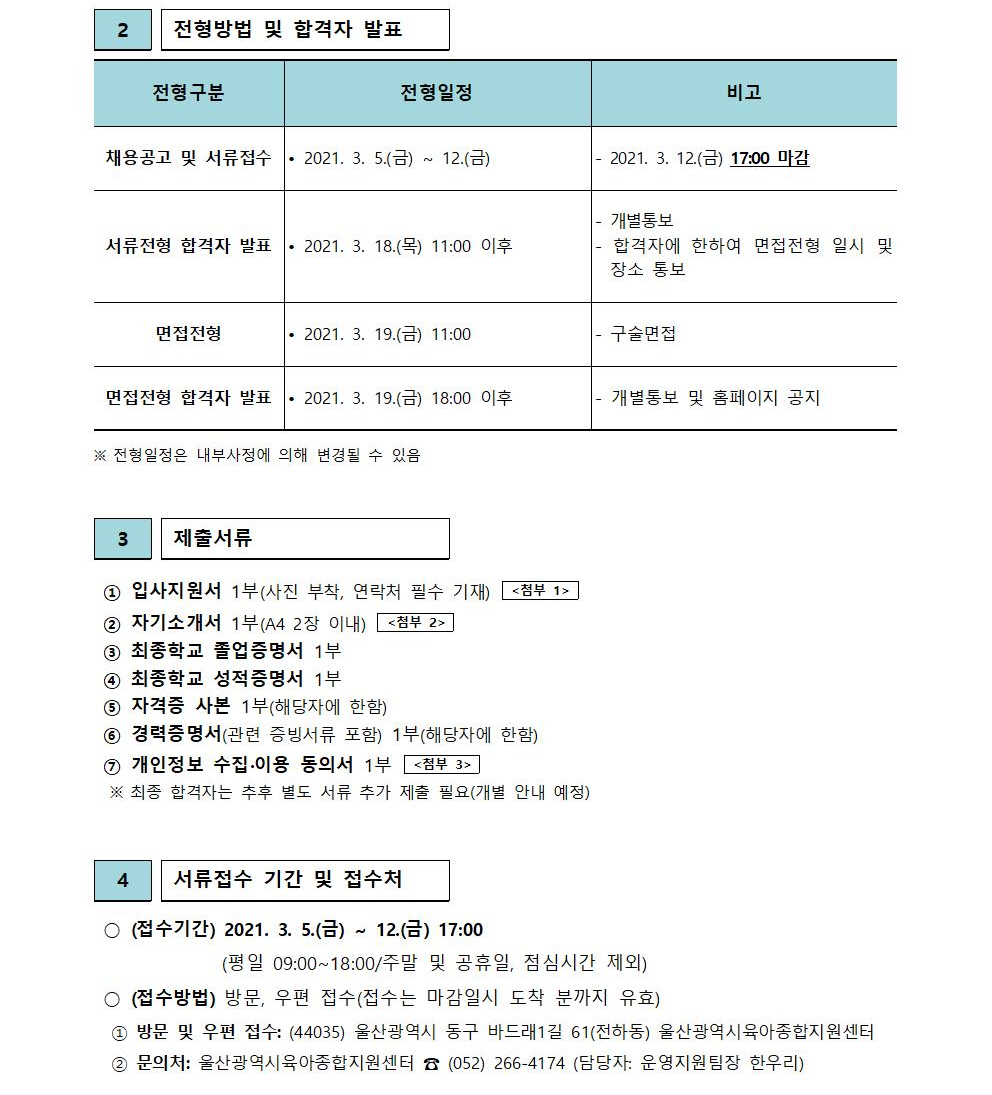 2 전형방법 및 합격자 발표

| 전형구분 | 전형일정 | 비고 |
|---|---|---|
| 채용공고 및 서류접수 | • 2021. 3. 5.(금) ~ 12.(금) | - 2021. 3. 12.(금) 17:00 마감 |
| 서류전형 합격자 발표 | • 2021. 3. 18.(목) 11:00 이후 | - 개별통보 - 합격자에 한하여 면접전형 일시 및 장소 통보 |
| 면접전형 | • 2021. 3. 19.(금) 11:00 | - 구술면접 |
| 면접전형 합격자 발표 | • 2021. 3. 19.(금) 18:00 이후 | - 개별통보 및 홈페이지 공지 |

※ 전형일정은 내부사정에 의해 변경될 수 있음

3 제출서류

① 입사지원서 1부(사진 부착, 연락처 필수 기재) <첨부 1>
② 자기소개서 1부(A4 2장 이내) <첨부 2>
③ 최종학교 졸업증명서 1부
④ 최종학교 성적증명서 1부
⑤ 자격증 사본 1부(해당자에 한함)
⑥ 경력증명서(관련 증빙서류 포함) 1부(해당자에 한함)
⑦ 개인정보 수집·이용 동의서 1부 <첨부 3>
※ 최종 합격자는 추후 별도 서류 추가 제출 필요(개별 안내 예정)

4 서류접수 기간 및 접수처

○ (접수기간) 2021. 3. 5.(금) ~ 12.(금) 17:00
(평일 09:00~18:00/주말 및 공휴일, 점심시간 제외)

○ (접수방법) 방문, 우편 접수(접수는 마감일시 도착 분까지 유효)
① 방문 및 우편 접수: (44035) 울산광역시 동구 바드래1길 61(전하동) 울산광역시육아종합지원센터
② 문의처: 울산광역시육아종합지원센터 ☎ (052) 266-4174 (담당자: 운영지원팀장 한우리)